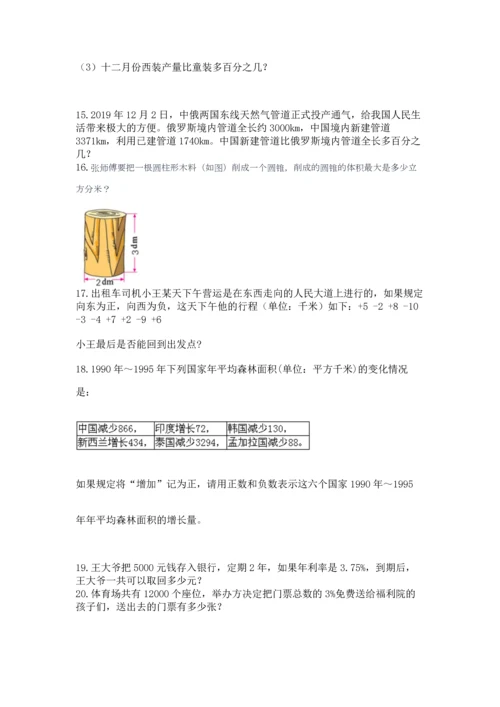 （3）十二月份西装产量比童装多百分之几？

15. 2019 年 12 月 2 日，中俄两国东线天然气管道正式投产通气，给我国人民生活带来极大的方便。俄罗斯境内管道全长约 3000km，中国境内新建管道 3371km，利用已建管道 1740km。中国新建管道比俄罗斯境内管道全长多百分之几？

16. 张师傅要把一根圆柱形木料（如图）削成一个圆锥，削成的圆锥的体积最大是多少立方分米？

3dm

2dm

17. 出租车司机小王某天下午营运是在东西走向的人民大道上进行的，如果规定向东为正，向西为负，这天下午他的行程（单位：千米）如下：+5 -2 +8 -10 -3 -4 +7 +2 -9 +6

小王最后是否能回到出发点？

18. 1990 年～1995 年下列国家年平均森林面积（单位：平方千米）的变化情况是：

| 中国减少866， | 印度增长72， | 韩国减少130， |
|---|---|---|
| 新西兰增长434， | 泰国减少3294， | 孟加拉国减少88。 |

如果规定将“增加”记为正，请用正数和负数表示这六个国家 1990 年～1995 年年平均森林面积的增长量。

19. 王大爷把 5000 元钱存入银行，定期 2 年，如果年利率是 3.75%，到期后，王大爷一共可以取回多少元？

20. 体育场共有 12000 个座位，举办方决定把门票总数的 3%免费送给福利院的孩子们，送出去的门票有多少张？